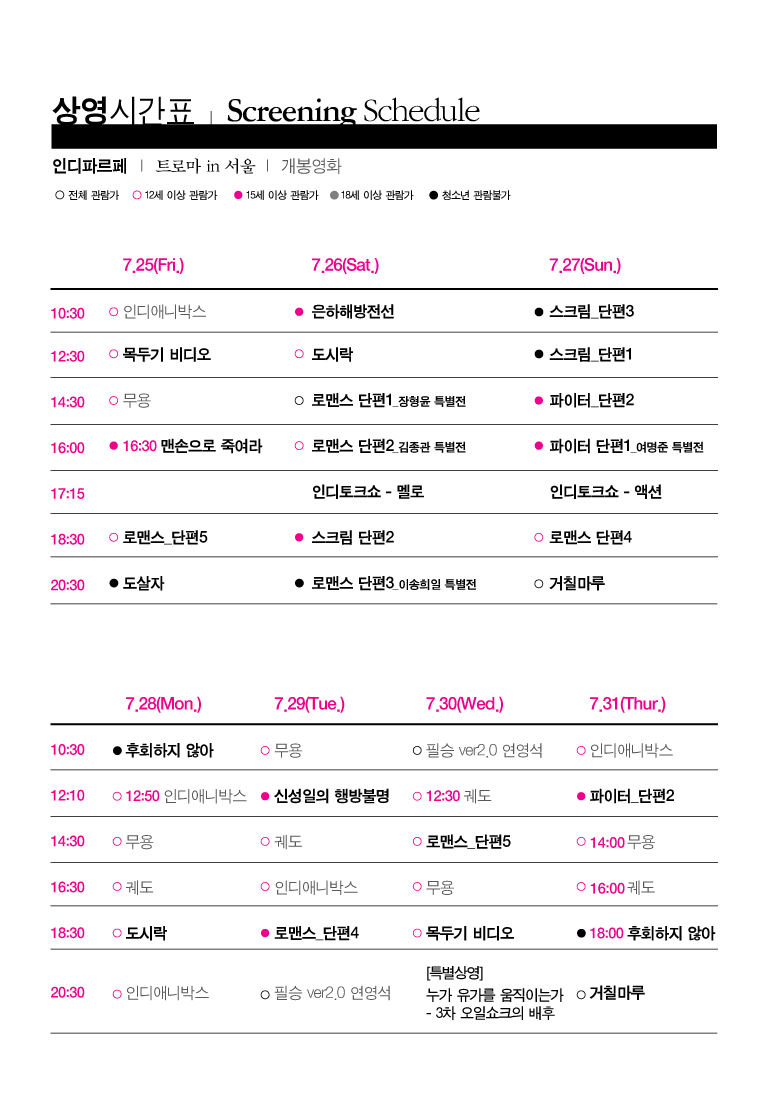 상영시간표 | Screening Schedule

인디파르페 | 트로마 in 서울 | 개봉영화

○ 전체 관람가 ○ 12세 이상 관람가 ● 15세 이상 관람가 ● 18세 이상 관람가 ● 청소년 관람불가

| | 7.25(Fri.) | 7.26(Sat.) | 7.27(Sun.) |
|---|---|---|---|
| 10:30 | ○ 인디애니박스 | ● 은하해방전선 | ● 스크림_단편3 |
| 12:30 | ○ 목두기 비디오 | ○ 도시락 | ● 스크림_단편1 |
| 14:30 | ○ 무용 | ○ 로맨스 단편1_장형윤 특별전 | ● 파이터_단편2 |
| 16:00 | ● 16:30 맨손으로 죽여라 | ○ 로맨스 단편2_김종관 특별전 | ● 파이터 단편1_여명준 특별전 |
| 17:15 | | 인디토크쇼 - 멜로 | 인디토크쇼 - 액션 |
| 18:30 | ○ 로맨스_단편5 | ● 스크림 단편2 | ○ 로맨스 단편4 |
| 20:30 | ● 도살자 | ● 로맨스 단편3_이송희일 특별전 | ○ 거칠마루 |

| | 7.28(Mon.) | 7.29(Tue.) | 7.30(Wed.) | 7.31(Thur.) |
|---|---|---|---|---|
| 10:30 | ● 후회하지 않아 | ○ 무용 | ○ 필승 ver2.0 연영석 | ○ 인디애니박스 |
| 12:10 | ○ 12:50 인디애니박스 | ● 신성일의 행방불명 | ○ 12:30 궤도 | ● 파이터_단편2 |
| 14:30 | ○ 무용 | ○ 궤도 | ○ 로맨스_단편5 | ○ 14:00 무용 |
| 16:30 | ○ 궤도 | ○ 인디애니박스 | ○ 무용 | ○ 16:00 궤도 |
| 18:30 | ○ 도시락 | ● 로맨스_단편4 | ○ 목두기 비디오 | ● 18:00 후회하지 않아 |
| 20:30 | ○ 인디애니박스 | ○ 필승 ver2.0 연영석 | [특별상영] 누가 유가를 움직이는가 - 3차 오일쇼크의 배후 | ○ 거칠마루 |